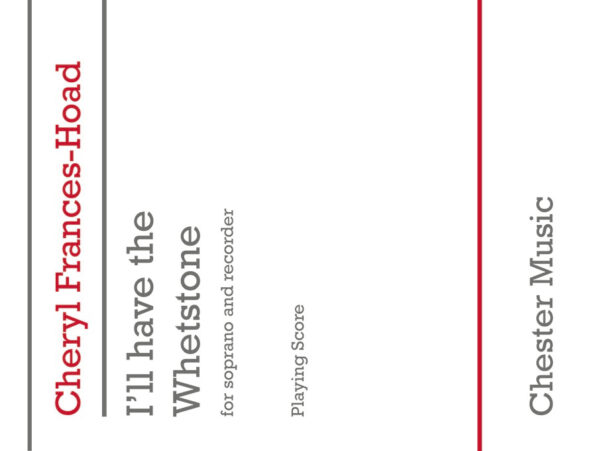 Cheryl Frances-Hoad

I'll have the Whetstone

for soprano and recorder

Playing Score

Chester Music